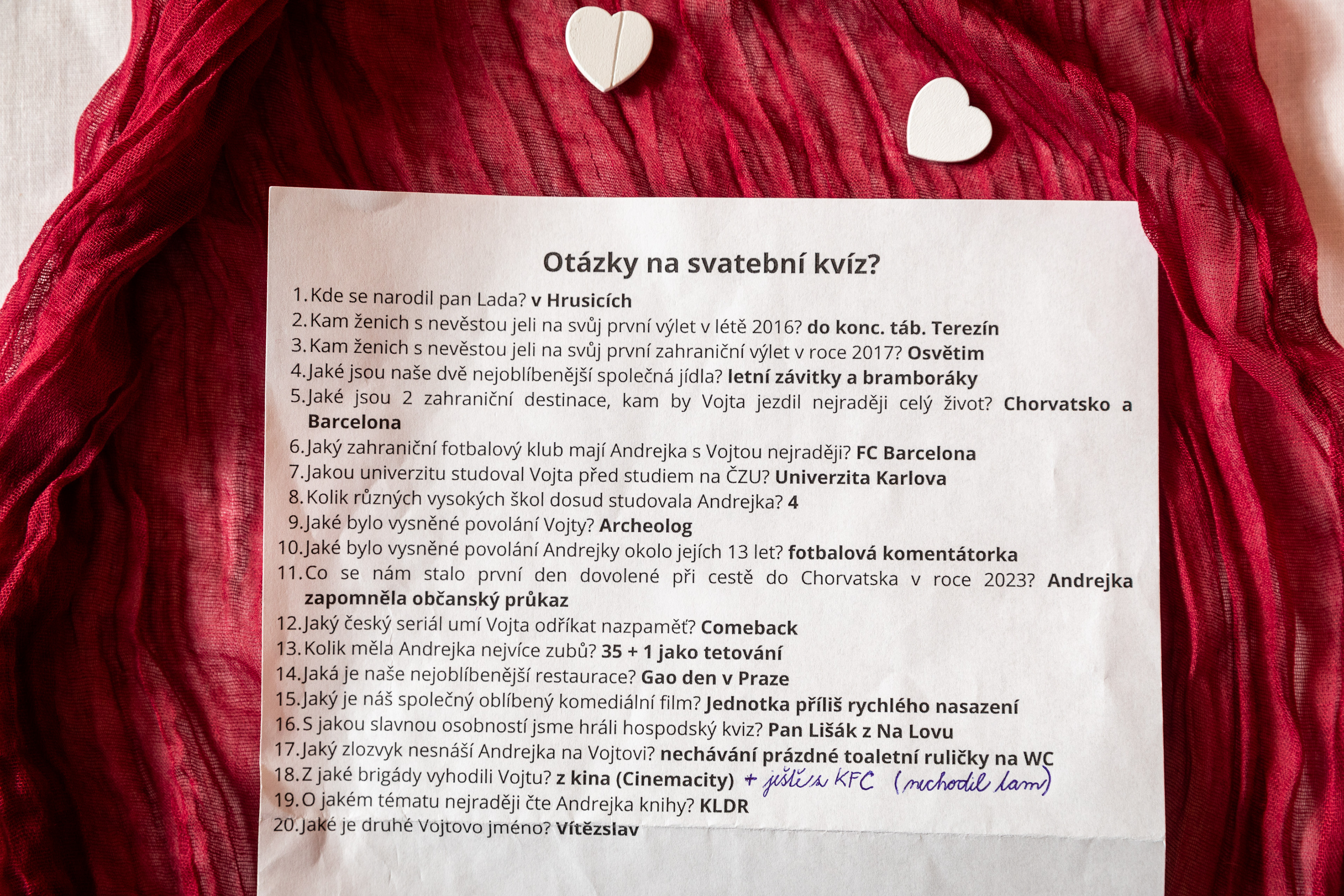 Otázky na svatební kvíz?

1. Kde se narodil pan Lada? v Hrusicích
2. Kam ženich s nevěstou jeli na svůj první výlet v létě 2016? do konc. táb. Terezín
3. Kam ženich s nevěstou jeli na svůj první zahraniční výlet v roce 2017? Osvětim
4. Jaké jsou naše dvě nejoblíbenější společná jídla? letní závitky a bramboráky
5. Jaké jsou 2 zahraniční destinace, kam by Vojta jezdil nejraději celý život? Chorvatsko a Barcelona
6. Jaký zahraniční fotbalový klub mají Andrejka s Vojtou nejraději? FC Barcelona
7. Jakou univerzitu studoval Vojta před studiem na ČZU? Univerzita Karlova
8. Kolik různých vysokých škol dosud studovala Andrejka? 4
9. Jaké bylo vysněné povolání Vojty? Archeolog
10. Jaké bylo vysněné povolání Andrejky okolo jejích 13 let? fotbalová komentátorka
11. Co se nám stalo první den dovolené při cestě do Chorvatska v roce 2023? Andrejka zapomněla občanský průkaz
12. Jaký český seriál umí Vojta odříkat nazpaměť? Comeback
13. Kolik měla Andrejka nejvíce zubů? 35 + 1 jako tetování
14. Jaká je naše nejoblíbenější restaurace? Gao den v Praze
15. Jaký je náš společný oblíbený komediální film? Jednotka příliš rychlého nasazení
16. S jakou slavnou osobností jsme hráli hospodský kviz? Pan Lišák z Na Lovu
17. Jaký zlozvyk nesnáší Andrejka na Vojtovi? nechávání prázdné toaletní ruličky na WC
18. Z jaké brigády vyhodili Vojtu? z kina (Cinemacity) + ještě z KFC (nechodil tam)
19. O jakém tématu nejraději čte Andrejka knihy? KLDR
20. Jaké je druhé Vojtovo jméno? Vítězslav